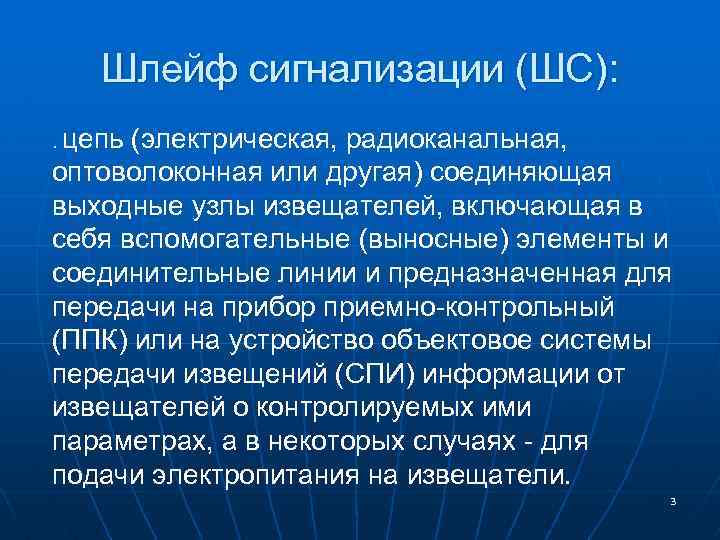 Шлейф сигнализации (ШС):

. цепь (электрическая, радиоканальная, оптоволоконная или другая) соединяющая выходные узлы извещателей, включающая в себя вспомогательные (выносные) элементы и соединительные линии и предназначенная для передачи на прибор приемно-контрольный (ППК) или на устройство объектовое системы передачи извещений (СПИ) информации от извещателей о контролируемых ими параметрах, а в некоторых случаях - для подачи электропитания на извещатели.

3